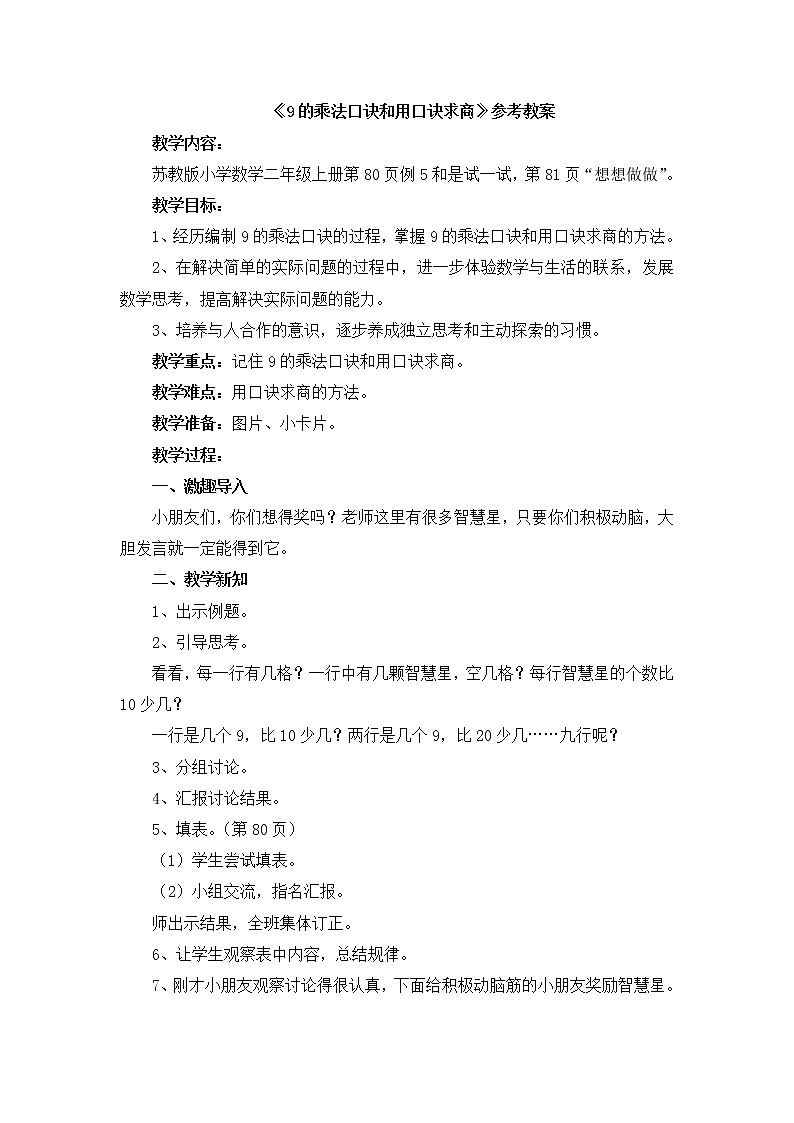 《9的乘法口诀和用口诀求商》参考教案

教学内容：

苏教版小学数学二年级上册第80页例5和是试一试，第81页“想想做做”。

教学目标：

1、经历编制9的乘法口诀的过程，掌握9的乘法口诀和用口诀求商的方法。

2、在解决简单的实际问题的过程中，进一步体验数学与生活的联系，发展数学思考，提高解决实际问题的能力。

3、培养与人合作的意识，逐步养成独立思考和主动探索的习惯。

教学重点：记住9的乘法口诀和用口诀求商。

教学难点：用口诀求商的方法。

教学准备：图片、小卡片。

教学过程：

一、激趣导入

小朋友们，你们想得奖吗？老师这里有很多智慧星，只要你们积极动脑，大胆发言就一定能得到它。

二、教学新知

1、出示例题。

2、引导思考。

看看，每一行有几格？一行中有几颗智慧星，空几格？每行智慧星的个数比10少几？

一行是几个9，比10少几？两行是几个9，比20少几……九行呢？

3、分组讨论。

4、汇报讨论结果。

5、填表。（第80页）

（1）学生尝试填表。

（2）小组交流，指名汇报。

师出示结果，全班集体订正。

6、让学生观察表中内容，总结规律。

7、刚才小朋友观察讨论得很认真，下面给积极动脑筋的小朋友奖励智慧星。